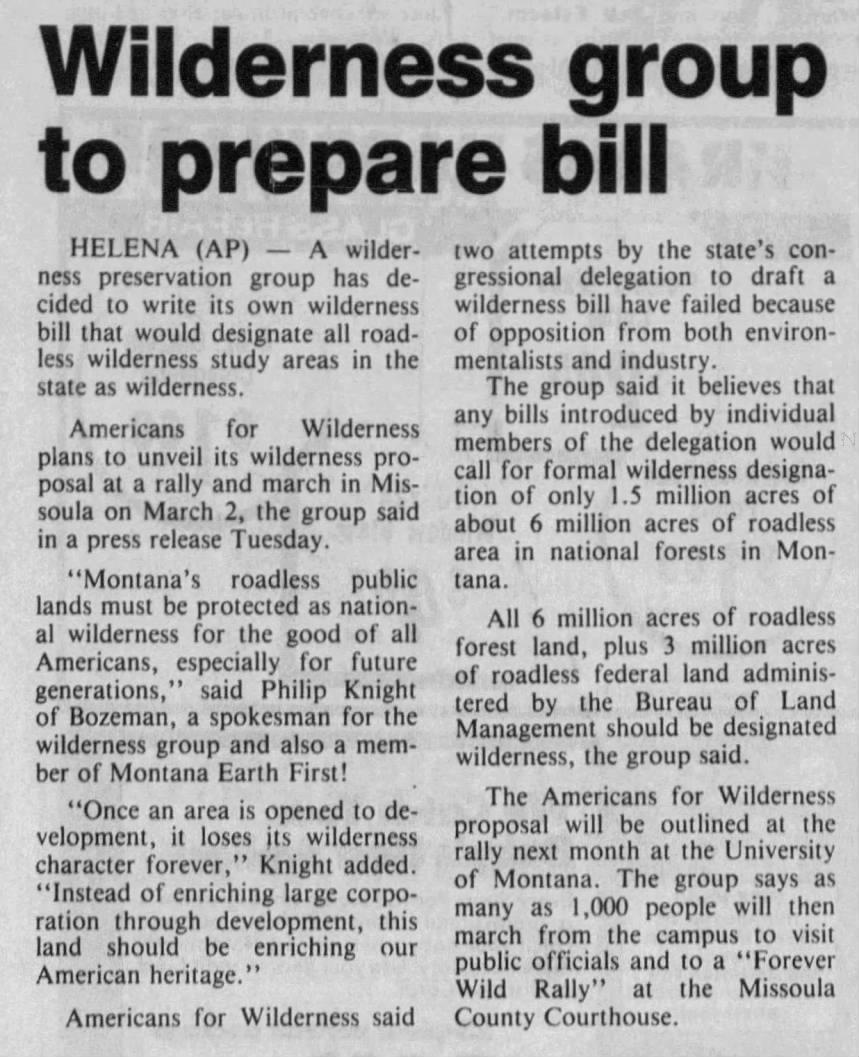 Wilderness group to prepare bill

HELENA (AP) — A wilderness preservation group has decided to write its own wilderness bill that would designate all roadless wilderness study areas in the state as wilderness.

Americans for Wilderness plans to unveil its wilderness proposal at a rally and march in Missoula on March 2, the group said in a press release Tuesday.

"Montana's roadless public lands must be protected as national wilderness for the good of all Americans, especially for future generations," said Philip Knight of Bozeman, a spokesman for the wilderness group and also a member of Montana Earth First!

"Once an area is opened to development, it loses its wilderness character forever," Knight added. "Instead of enriching large corporation through development, this land should be enriching our American heritage."

Americans for Wilderness said two attempts by the state's congressional delegation to draft a wilderness bill have failed because of opposition from both environmentalists and industry.

The group said it believes that any bills introduced by individual members of the delegation would call for formal wilderness designation of only 1.5 million acres of about 6 million acres of roadless area in national forests in Montana.

All 6 million acres of roadless forest land, plus 3 million acres of roadless federal land administered by the Bureau of Land Management should be designated wilderness, the group said.

The Americans for Wilderness proposal will be outlined at the rally next month at the University of Montana. The group says as many as 1,000 people will then march from the campus to visit public officials and to a "Forever Wild Rally" at the Missoula County Courthouse.